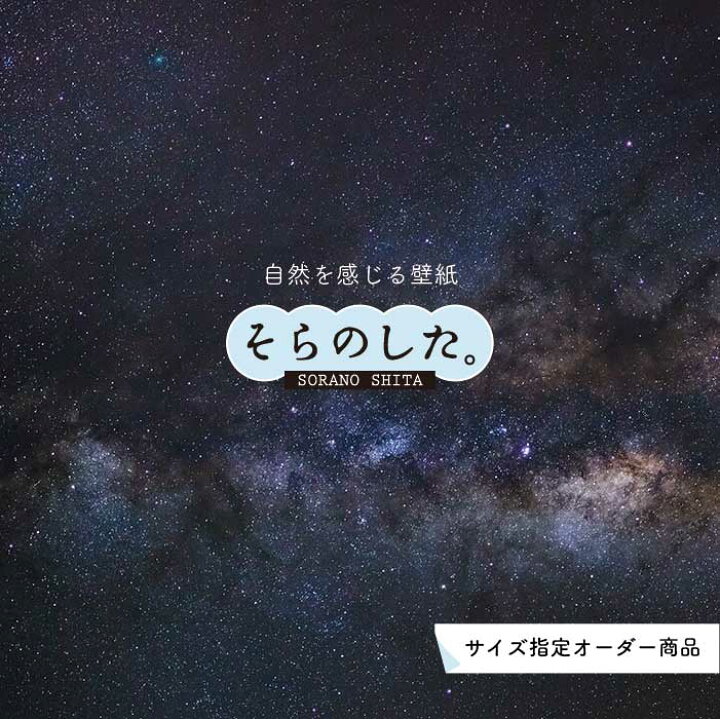 自然を感じる壁紙

そらのした。

SORANO SHITA

サイズ指定オーダー商品